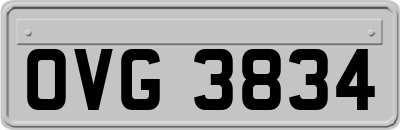 OVG 3834